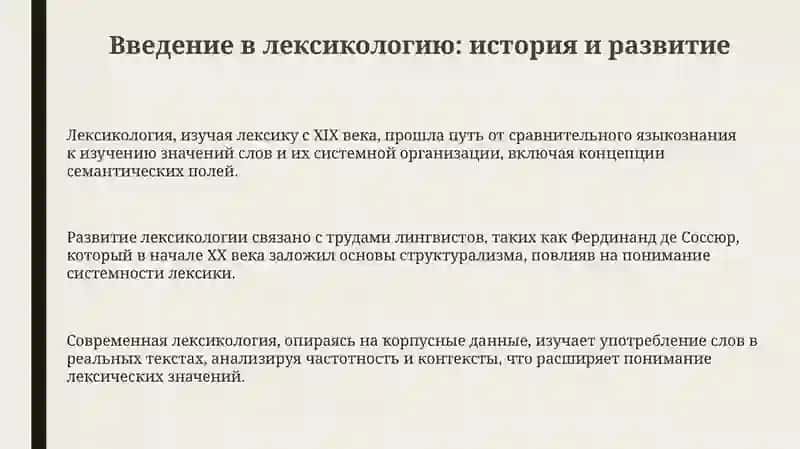 Введение в лексикологию: история и развитие

Лексикология, изучая лексику с XIX века, прошла путь от сравнительного языкознания к изучению значений слов и их системной организации, включая концепции семантических полей.

Развитие лексикологии связано с трудами лингвистов, таких как Фердинанд де Соссюр, который в начале XX века заложил основы структурализма, повлияв на понимание системности лексики.

Современная лексикология, опираясь на корпусные данные, изучает употребление слов в реальных текстах, анализируя частотность и контексты, что расширяет понимание лексических значений.